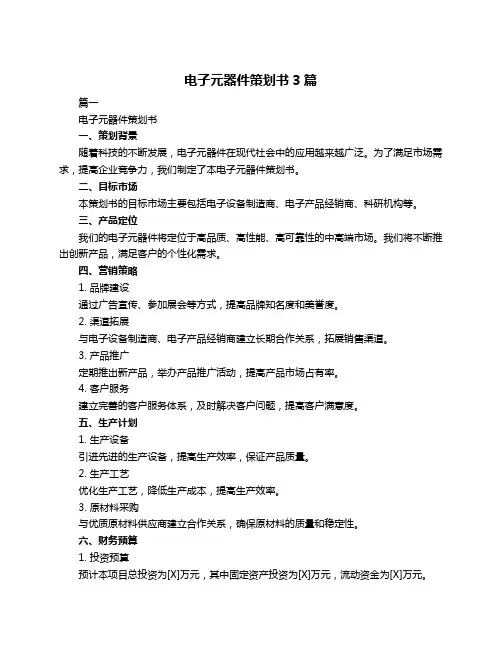 电子元器件策划书 3 篇

篇一

电子元器件策划书

一、策划背景

随着科技的不断发展，电子元器件在现代社会中的应用越来越广泛。为了满足市场需求，提高企业竞争力，我们制定了本电子元器件策划书。

二、目标市场

本策划书的目标市场主要包括电子设备制造商、电子产品经销商、科研机构等。

三、产品定位

我们的电子元器件将定位于高品质、高性能、高可靠性的中高端市场。我们将不断推出创新产品，满足客户的个性化需求。

四、营销策略

1. 品牌建设

通过广告宣传、参加展会等方式，提高品牌知名度和美誉度。

2. 渠道拓展

与电子设备制造商、电子产品经销商建立长期合作关系，拓展销售渠道。

3. 产品推广

定期推出新产品，举办产品推广活动，提高产品市场占有率。

4. 客户服务

建立完善的客户服务体系，及时解决客户问题，提高客户满意度。

五、生产计划

1. 生产设备

引进先进的生产设备，提高生产效率，保证产品质量。

2. 生产工艺

优化生产工艺，降低生产成本，提高生产效率。

3. 原材料采购

与优质原材料供应商建立合作关系，确保原材料的质量和稳定性。

六、财务预算

1. 投资预算

预计本项目总投资为[X]万元，其中固定资产投资为[X]万元，流动资金为[X]万元。